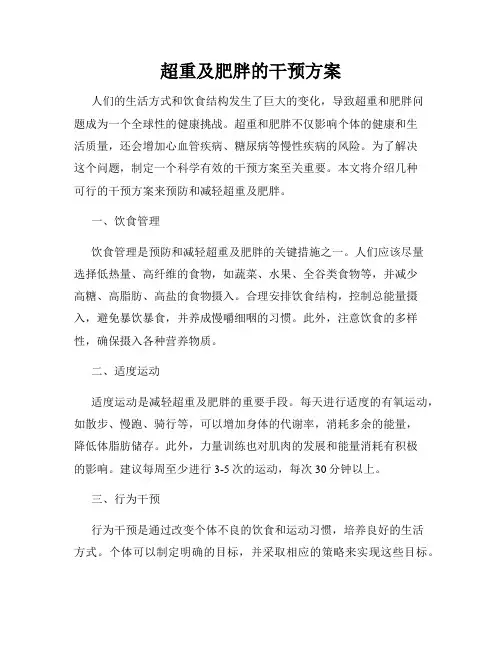 超重及肥胖的干预方案

人们的生活方式和饮食结构发生了巨大的变化，导致超重和肥胖问题成为一个全球性的健康挑战。超重和肥胖不仅影响个体的健康和生活质量，还会增加心血管疾病、糖尿病等慢性疾病的风险。为了解决这个问题，制定一个科学有效的干预方案至关重要。本文将介绍几种可行的干预方案来预防和减轻超重及肥胖。

一、饮食管理

饮食管理是预防和减轻超重及肥胖的关键措施之一。人们应该尽量选择低热量、高纤维的食物，如蔬菜、水果、全谷类食物等，并减少高糖、高脂肪、高盐的食物摄入。合理安排饮食结构，控制总能量摄入，避免暴饮暴食，并养成慢嚼细咽的习惯。此外，注意饮食的多样性，确保摄入各种营养物质。

二、适度运动

适度运动是减轻超重及肥胖的重要手段。每天进行适度的有氧运动，如散步、慢跑、骑行等，可以增加身体的代谢率，消耗多余的能量，降低体脂肪储存。此外，力量训练也对肌肉的发展和能量消耗有积极的影响。建议每周至少进行 3-5 次的运动，每次 30 分钟以上。

三、行为干预

行为干预是通过改变个体不良的饮食和运动习惯，培养良好的生活方式。个体可以制定明确的目标，并采取相应的策略来实现这些目标。